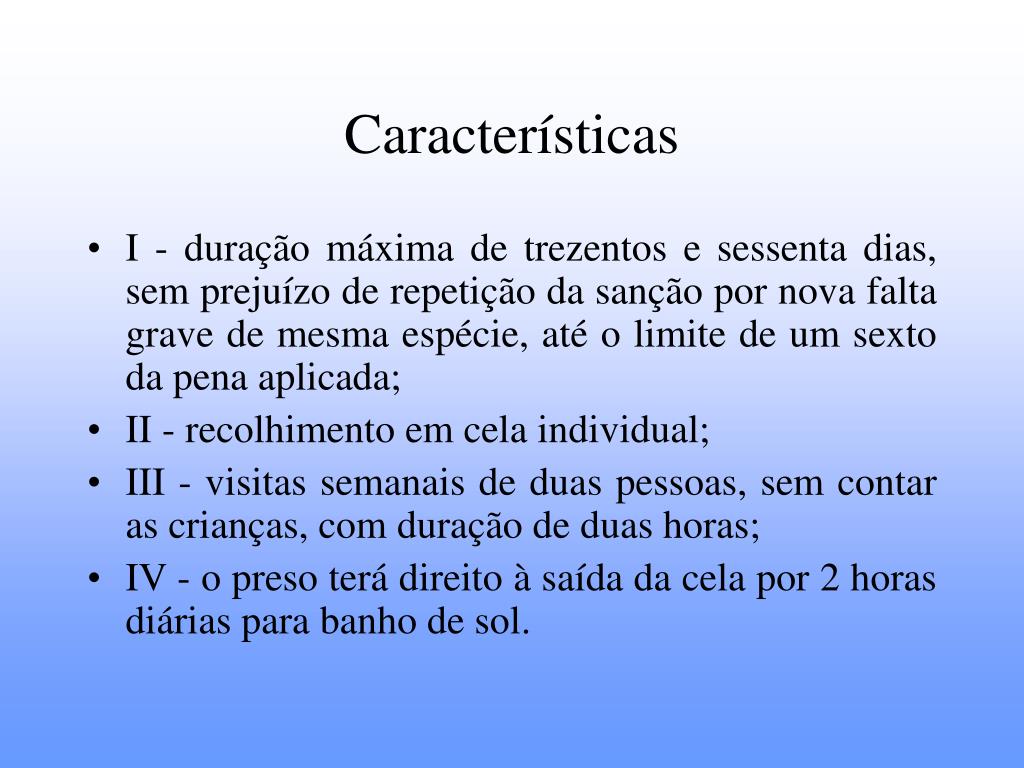 Características

• I - duração máxima de trezentos e sessenta dias, sem prejuízo de repetição da sanção por nova falta grave de mesma espécie, até o limite de um sexto da pena aplicada;
• II - recolhimento em cela individual;
• III - visitas semanais de duas pessoas, sem contar as crianças, com duração de duas horas;
• IV - o preso terá direito à saída da cela por 2 horas diárias para banho de sol.